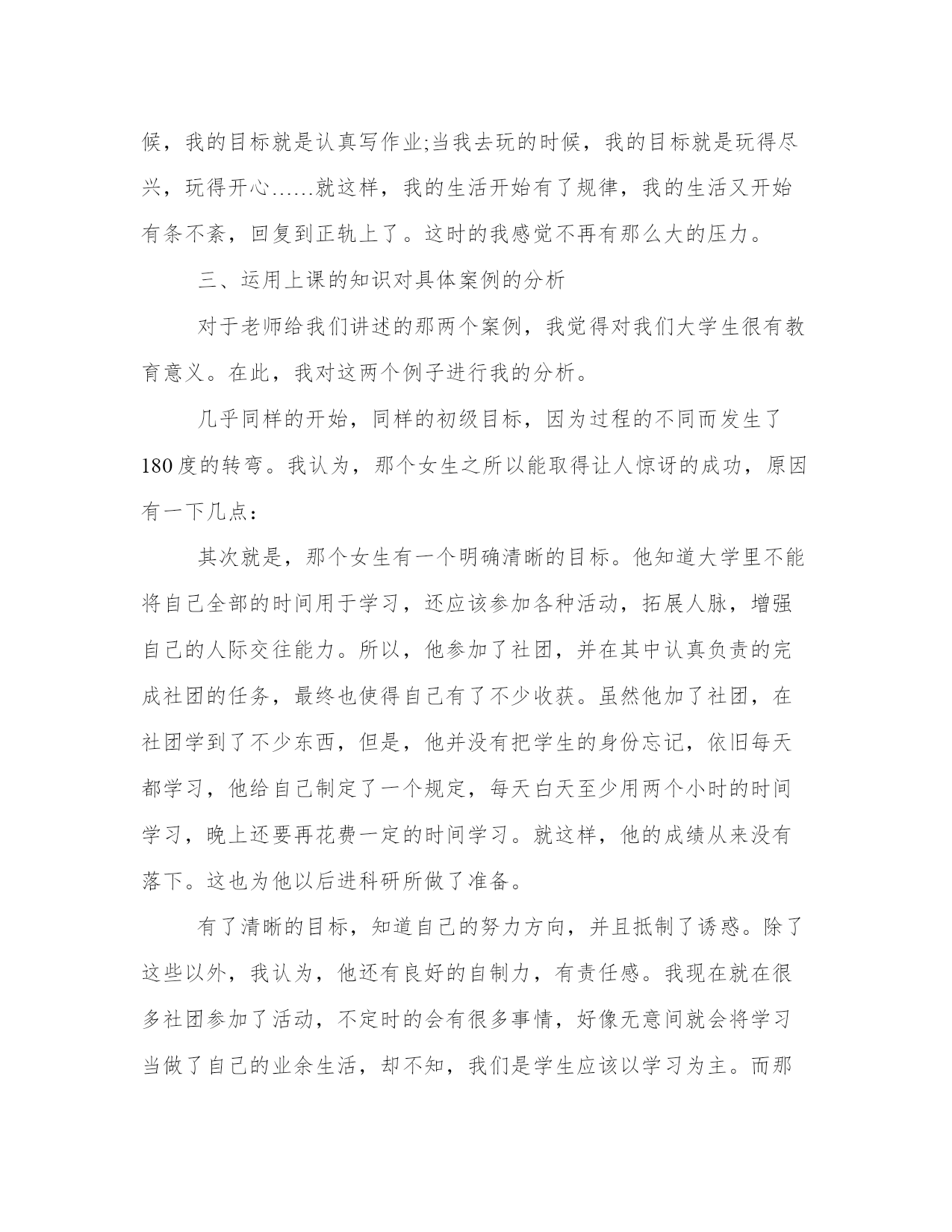 候，我的目标就是认真写作业;当我去玩的时候，我的目标就是玩得尽兴，玩得开心……就这样，我的生活开始有了规律，我的生活又开始有条不紊，回复到正轨上了。这时的我感觉不再有那么大的压力。

三、运用上课的知识对具体案例的分析

对于老师给我们讲述的那两个案例，我觉得对我们大学生很有教育意义。在此，我对这两个例子进行我的分析。

几乎同样的开始，同样的初级目标，因为过程的不同而发生了180度的转弯。我认为，那个女生之所以能取得让人惊讶的成功，原因有一下几点：

其次就是，那个女生有一个明确清晰的目标。他知道大学里不能将自己全部的时间用于学习，还应该参加各种活动，拓展人脉，增强自己的人际交往能力。所以，他参加了社团，并在其中认真负责的完成社团的任务，最终也使得自己有了不少收获。虽然他加了社团，在社团学到了不少东西，但是，他并没有把学生的身份忘记，依旧每天都学习，他给自己制定了一个规定，每天白天至少用两个小时的时间学习，晚上还要再花费一定的时间学习。就这样，他的成绩从来没有落下。这也为他以后进科研所做了准备。

有了清晰的目标，知道自己的努力方向，并且抵制了诱惑。除了这些以外，我认为，他还有良好的自制力，有责任感。我现在就在很多社团参加了活动，不定时的会有很多事情，好像无意间就会将学习当做了自己的业余生活，却不知，我们是学生应该以学习为主。而那